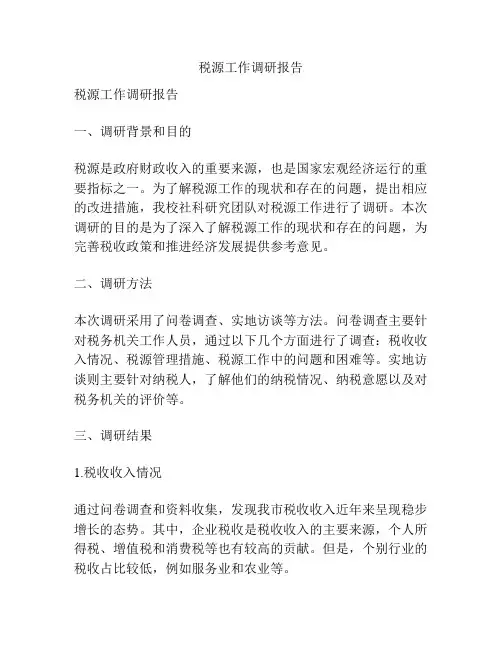 税源工作调研报告

税源工作调研报告

一、调研背景和目的

税源是政府财政收入的重要来源，也是国家宏观经济运行的重要指标之一。为了解税源工作的现状和存在的问题，提出相应的改进措施，我校社科研究团队对税源工作进行了调研。本次调研的目的是为了深入了解税源工作的现状和存在的问题，为完善税收政策和推进经济发展提供参考意见。

二、调研方法

本次调研采用了问卷调查、实地访谈等方法。问卷调查主要针对税务机关工作人员，通过以下几个方面进行了调查：税收收入情况、税源管理措施、税源工作中的问题和困难等。实地访谈则主要针对纳税人，了解他们的纳税情况、纳税意愿以及对税务机关的评价等。

三、调研结果

1.税收收入情况

通过问卷调查和资料收集，发现我市税收收入近年来呈现稳步增长的态势。其中，企业税收是税收收入的主要来源，个人所得税、增值税和消费税等也有较高的贡献。但是，个别行业的税收占比较低，例如服务业和农业等。